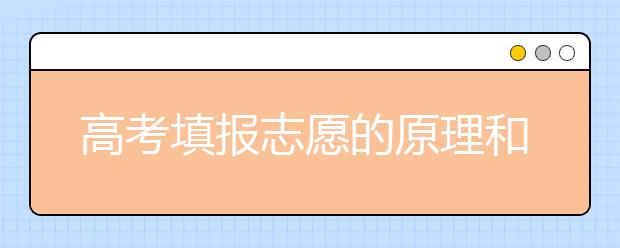 高考填报志愿的原理和